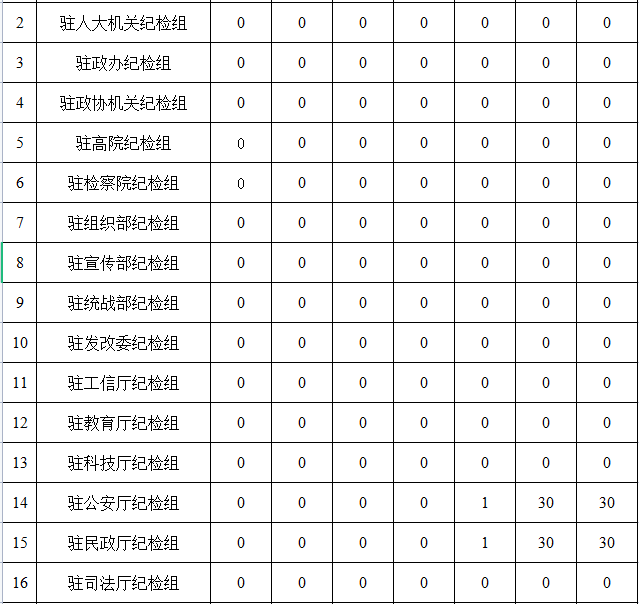 | 2 | 驻人大机关纪检组 | 0 | 0 | 0 | 0 | 0 | 0 | 0 |
|---|---|---|---|---|---|---|---|---|
| 3 | 驻政办纪检组 | 0 | 0 | 0 | 0 | 0 | 0 | 0 |
| 4 | 驻政协机关纪检组 | 0 | 0 | 0 | 0 | 0 | 0 | 0 |
| 5 | 驻高院纪检组 | 0 | 0 | 0 | 0 | 0 | 0 | 0 |
| 6 | 驻检察院纪检组 | 0 | 0 | 0 | 0 | 0 | 0 | 0 |
| 7 | 驻组织部纪检组 | 0 | 0 | 0 | 0 | 0 | 0 | 0 |
| 8 | 驻宣传部纪检组 | 0 | 0 | 0 | 0 | 0 | 0 | 0 |
| 9 | 驻统战部纪检组 | 0 | 0 | 0 | 0 | 0 | 0 | 0 |
| 10 | 驻发改委纪检组 | 0 | 0 | 0 | 0 | 0 | 0 | 0 |
| 11 | 驻工信厅纪检组 | 0 | 0 | 0 | 0 | 0 | 0 | 0 |
| 12 | 驻教育厅纪检组 | 0 | 0 | 0 | 0 | 0 | 0 | 0 |
| 13 | 驻科技厅纪检组 | 0 | 0 | 0 | 0 | 0 | 0 | 0 |
| 14 | 驻公安厅纪检组 | 0 | 0 | 0 | 0 | 1 | 30 | 30 |
| 15 | 驻民政厅纪检组 | 0 | 0 | 0 | 0 | 1 | 30 | 30 |
| 16 | 驻司法厅纪检组 | 0 | 0 | 0 | 0 | 0 | 0 | 0 |